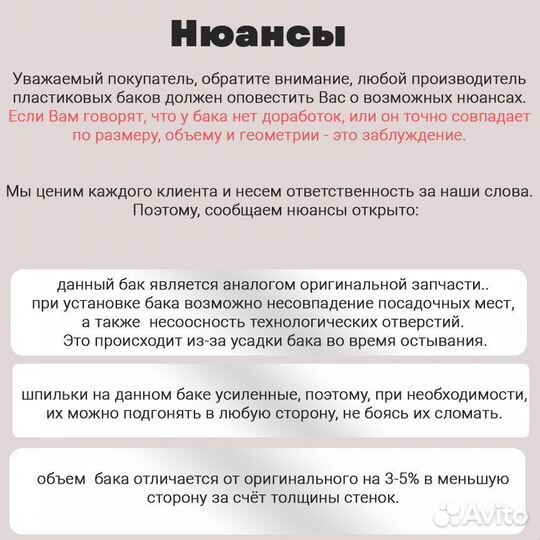 Нюансы

Уважаемый покупатель, обратите внимание, любой производитель пластиковых баков должен оповестить Вас о возможных нюансах. Если Вам говорят, что у бака нет доработок, или он точно совпадает по размеру, объему и геометрии - это заблуждение.

Мы ценим каждого клиента и несем ответственность за наши слова. Поэтому, сообщаем нюансы открыто:

данный бак является аналогом оригинальной запчасти.. при установке бака возможно несовпадение посадочных мест, а также несоосность технологических отверстий. Это происходит из-за усадки бака во время остывания.

шпильки на данном баке усиленные, поэтому, при необходимости, их можно подгонять в любую сторону, не боясь их сломать.

объем бака отличается от оригинального на 3-5% в меньшую сторону за счёт толщины стенок.

Avito